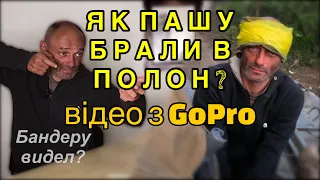 ЯК ПАШУ БРАЛИ В ПОЛОН?

відео з GoPro

Бандеру видел?